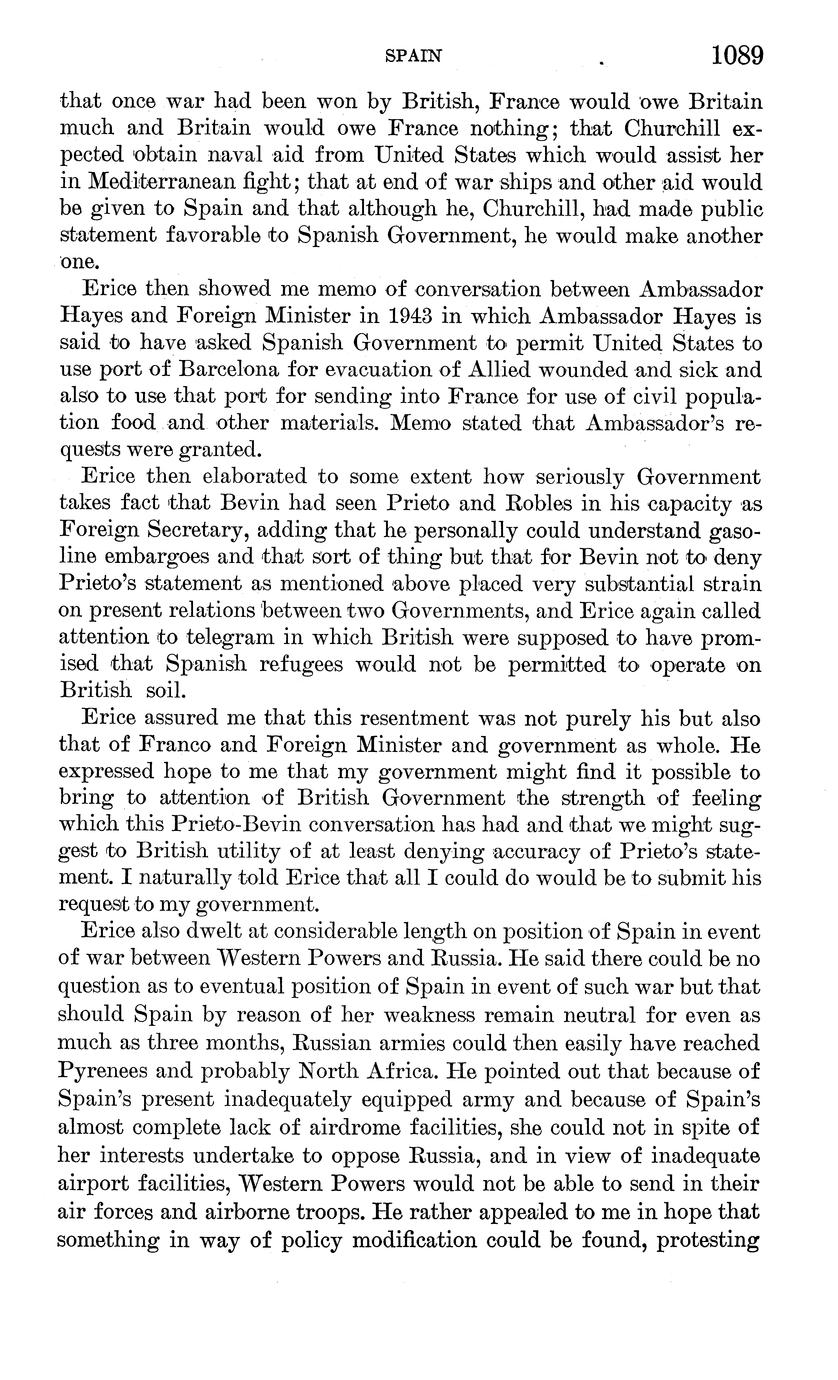 SPAIN 1089

that once war had been won by British, France would owe Britain much and Britain would owe France nothing; that Churchill expected obtain naval aid from United States which would assist her in Mediterranean fight; that at end of war ships and other aid would be given to Spain and that although he, Churchill, had made public statement favorable to Spanish Government, he would make another one.

Erice then showed me memo of conversation between Ambassador Hayes and Foreign Minister in 1943 in which Ambassador Hayes is said to have asked Spanish Government to permit United States to use port of Barcelona for evacuation of Allied wounded and sick and also to use that port for sending into France for use of civil population food and other materials. Memo stated that Ambassador's requests were granted.

Erice then elaborated to some extent how seriously Government takes fact that Bevin had seen Prieto and Robles in his capacity as Foreign Secretary, adding that he personally could understand gasoline embargoes and that sort of thing but that for Bevin not to deny Prieto's statement as mentioned above placed very substantial strain on present relations between two Governments, and Erice again called attention to telegram in which British were supposed to have promised that Spanish refugees would not be permitted to operate on British soil.

Erice assured me that this resentment was not purely his but also that of Franco and Foreign Minister and government as whole. He expressed hope to me that my government might find it possible to bring to attention of British Government the strength of feeling which this Prieto-Bevin conversation has had and that we might suggest to British utility of at least denying accuracy of Prieto's statement. I naturally told Erice that all I could do would be to submit his request to my government.

Erice also dwelt at considerable length on position of Spain in event of war between Western Powers and Russia. He said there could be no question as to eventual position of Spain in event of such war but that should Spain by reason of her weakness remain neutral for even as much as three months, Russian armies could then easily have reached Pyrenees and probably North Africa. He pointed out that because of Spain's present inadequately equipped army and because of Spain's almost complete lack of airdrome facilities, she could not in spite of her interests undertake to oppose Russia, and in view of inadequate airport facilities, Western Powers would not be able to send in their air forces and airborne troops. He rather appealed to me in hope that something in way of policy modification could be found, protesting